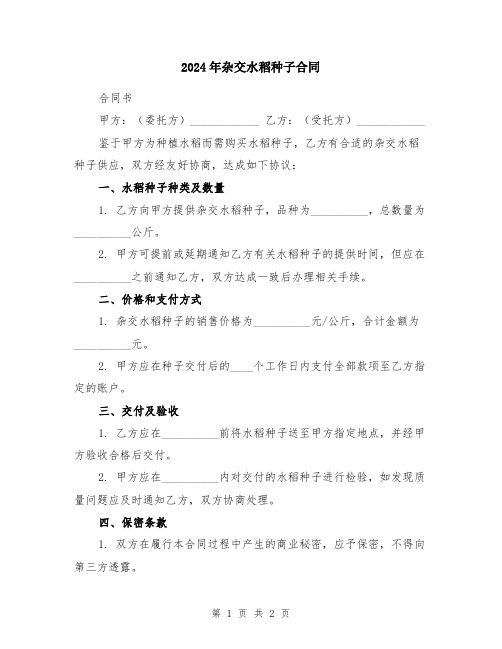 2024年杂交水稻种子合同

合同书

甲方：（委托方）____________ 乙方：（受托方）____________

鉴于甲方为种植水稻而需购买水稻种子，乙方有合适的杂交水稻种子供应，双方经友好协商，达成如下协议：

一、水稻种子种类及数量

1. 乙方向甲方提供杂交水稻种子，品种为__________，总数量为__________公斤。

2. 甲方可提前或延期通知乙方有关水稻种子的提供时间，但应在__________之前通知乙方，双方达成一致后办理相关手续。

二、价格和支付方式

1. 杂交水稻种子的销售价格为__________元/公斤，合计金额为__________元。

2. 甲方应在种子交付后的____个工作日内支付全部款项至乙方指定的账户。

三、交付及验收

1. 乙方应在__________前将水稻种子送至甲方指定地点，并经甲方验收合格后交付。

2. 甲方应在__________内对交付的水稻种子进行检验，如发现质量问题应及时通知乙方，双方协商处理。

四、保密条款

1. 双方在履行本合同过程中产生的商业秘密，应予保密，不得向第三方透露。

第 1 页 共 2 页